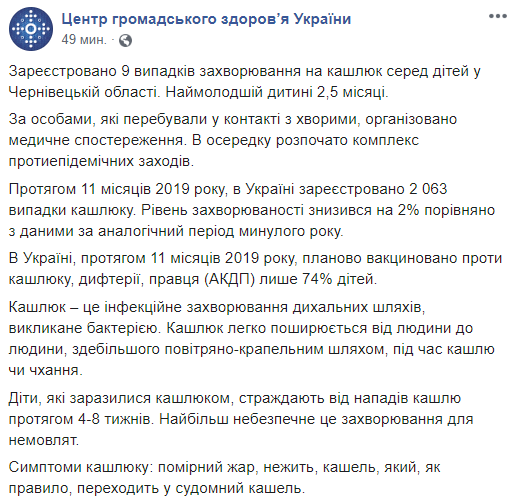 Центр громадського здоров'я України
49 мин. ·

Зареєстровано 9 випадків захворювання на кашлюк серед дітей у Чернівецькій області. Наймолодшій дитині 2,5 місяці.

За особами, які перебували у контакті з хворими, організовано медичне спостереження. В осередку розпочато комплекс протиепідемічних заходів.

Протягом 11 місяців 2019 року, в Україні зареєстровано 2 063 випадки кашлюку. Рівень захворюваності знизився на 2% порівняно з даними за аналогічний період минулого року.

В Україні, протягом 11 місяців 2019 року, планово вакциновано проти кашлюку, дифтерії, правця (АКДП) лише 74% дітей.

Кашлюк – це інфекційне захворювання дихальних шляхів, викликане бактерією. Кашлюк легко поширюється від людини до людини, здебільшого повітряно-крапельним шляхом, під час кашлю чи чхання.

Діти, які заразилися кашлюком, страждають від нападів кашлю протягом 4-8 тижнів. Найбільш небезпечне це захворювання для немовлят.

Симптоми кашлюку: помірний жар, нежить, кашель, який, як правило, переходить у судомний кашель.